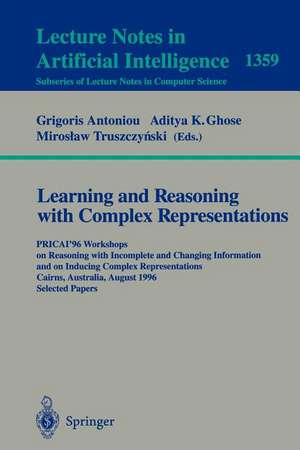 Lecture Notes in Artificial Intelligence 1359
Subseries of Lecture Notes in Computer Science

Grigoris Antoniou Aditya K. Ghose
Mirosław Truszczyński (Eds.)

Learning and Reasoning with Complex Representations

PRICAI'96 Workshops
on Reasoning with Incomplete and Changing Information
and on Inducing Complex Representations
Cairns, Australia, August 1996
Selected Papers

Springer